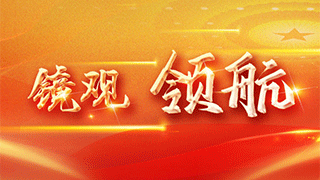 镜观 领航